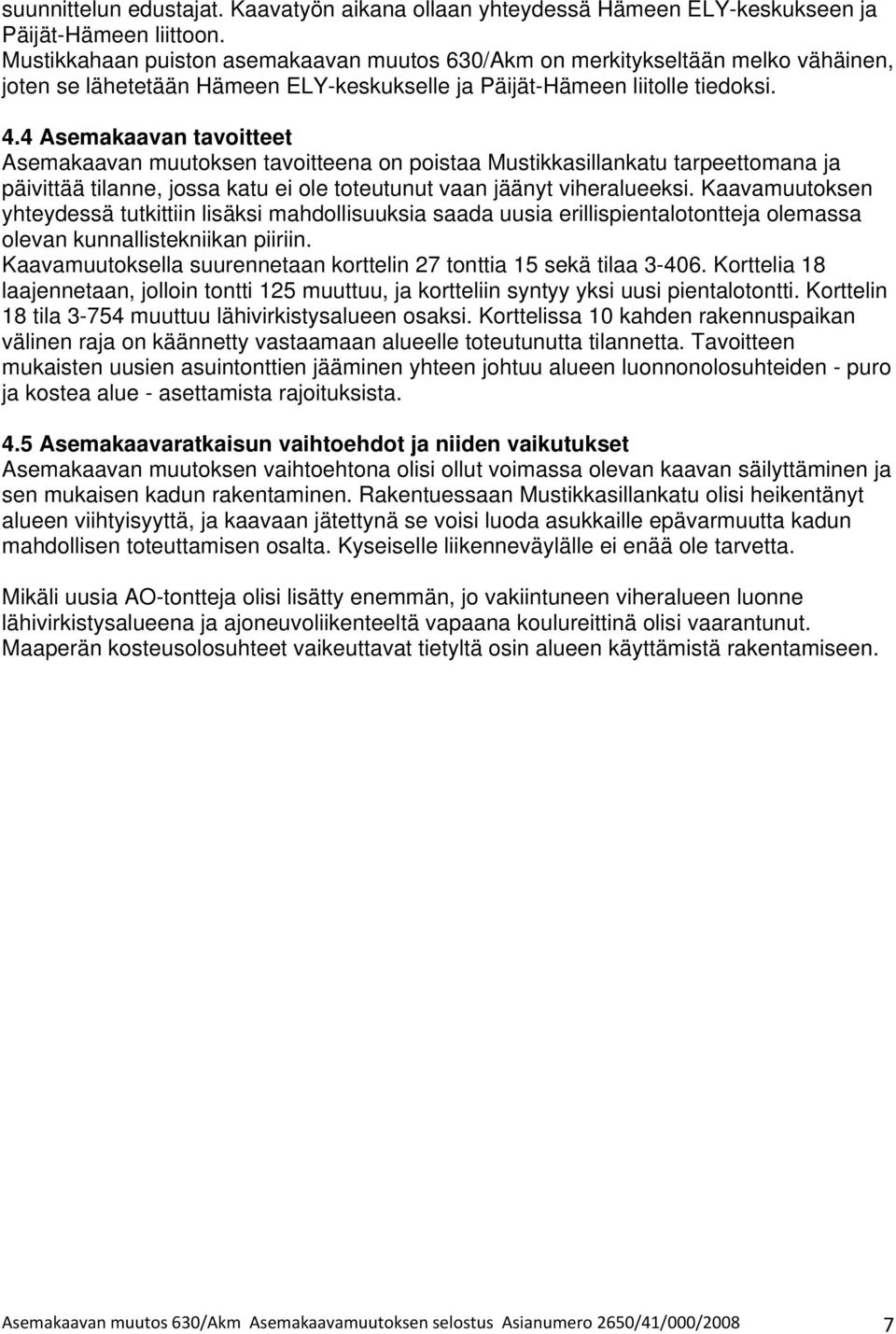 suunnittelun edustajat. Kaavatyön aikana ollaan yhteydessä Hämeen ELY-keskukseen ja Päijät-Hämeen liittoon.
Mustikkahaan puiston asemakaavan muutos 630/Akm on merkitykseltään melko vähäinen, joten se lähetetään Hämeen ELY-keskukselle ja Päijät-Hämeen liitolle tiedoksi.

4.4 Asemakaavan tavoitteet
Asemakaavan muutoksen tavoitteena on poistaa Mustikkasillankatu tarpeettomana ja päivittää tilanne, jossa katu ei ole toteutunut vaan jäänyt viheralueeksi. Kaavamuutoksen yhteydessä tutkittiin lisäksi mahdollisuuksia saada uusia erillispientalotontteja olemassa olevan kunnallistekniikan piiriin.
Kaavamuutoksella suurennetaan korttelin 27 tonttia 15 sekä tilaa 3-406. Korttelia 18 laajennetaan, jolloin tontti 125 muuttuu, ja kortteliin syntyy yksi uusi pientalotontti. Korttelin 18 tila 3-754 muuttuu lähivirkistysalueen osaksi. Korttelissa 10 kahden rakennuspaikan välinen raja on käännetty vastaamaan alueelle toteutunutta tilannetta. Tavoitteen mukaisten uusien asuintonttien jääminen yhteen johtuu alueen luonnonolosuhteiden - puro ja kostea alue - asettamista rajoituksista.

4.5 Asemakaavaratkaisun vaihtoehdot ja niiden vaikutukset
Asemakaavan muutoksen vaihtoehtona olisi ollut voimassa olevan kaavan säilyttäminen ja sen mukaisen kadun rakentaminen. Rakentuessaan Mustikkasillankatu olisi heikentänyt alueen viihtyisyyttä, ja kaavaan jätettynä se voisi luoda asukkaille epävarmuutta kadun mahdollisen toteuttamisen osalta. Kyseiselle liikenneväylälle ei enää ole tarvetta.

Mikäli uusia AO-tontteja olisi lisätty enemmän, jo vakiintuneen viheralueen luonne lähivirkistysalueena ja ajoneuvoliikenteeltä vapaana koulureittinä olisi vaarantunut. Maaperän kosteusolosuhteet vaikeuttavat tietyltä osin alueen käyttämistä rakentamiseen.

Asemakaavan muutos 630/Akm Asemakaavamuutoksen selostus Asianumero 2650/41/000/2008 7